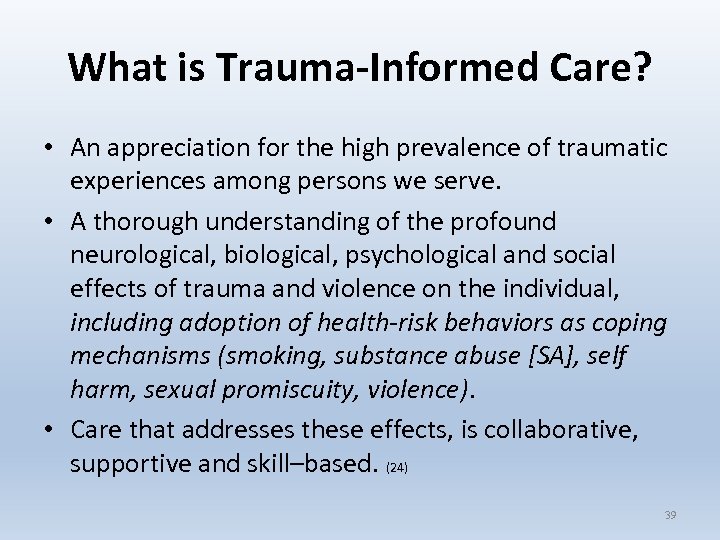 What is Trauma-Informed Care?

• An appreciation for the high prevalence of traumatic experiences among persons we serve.

• A thorough understanding of the profound neurological, biological, psychological and social effects of trauma and violence on the individual, including adoption of health-risk behaviors as coping mechanisms (smoking, substance abuse [SA], self harm, sexual promiscuity, violence).

• Care that addresses these effects, is collaborative, supportive and skill–based. (24)

39